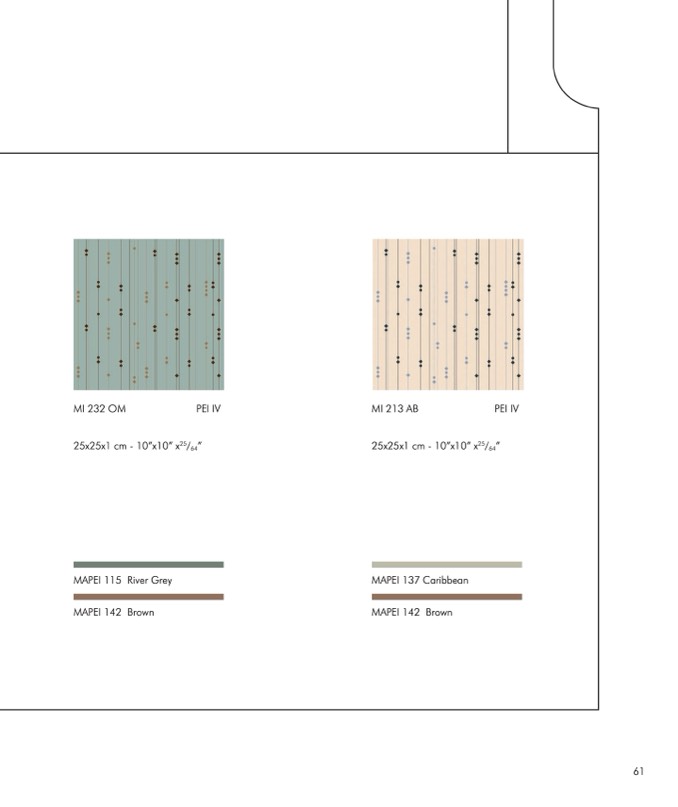 MI 232 OM PEI IV

25x25x1 cm - 10"x10" x$^{25}/_{64}$"

MAPEI 115 River Grey

MAPEI 142 Brown

MI 213 AB PEI IV

25x25x1 cm - 10"x10" x$^{25}/_{64}$"

MAPEI 137 Caribbean

MAPEI 142 Brown

61